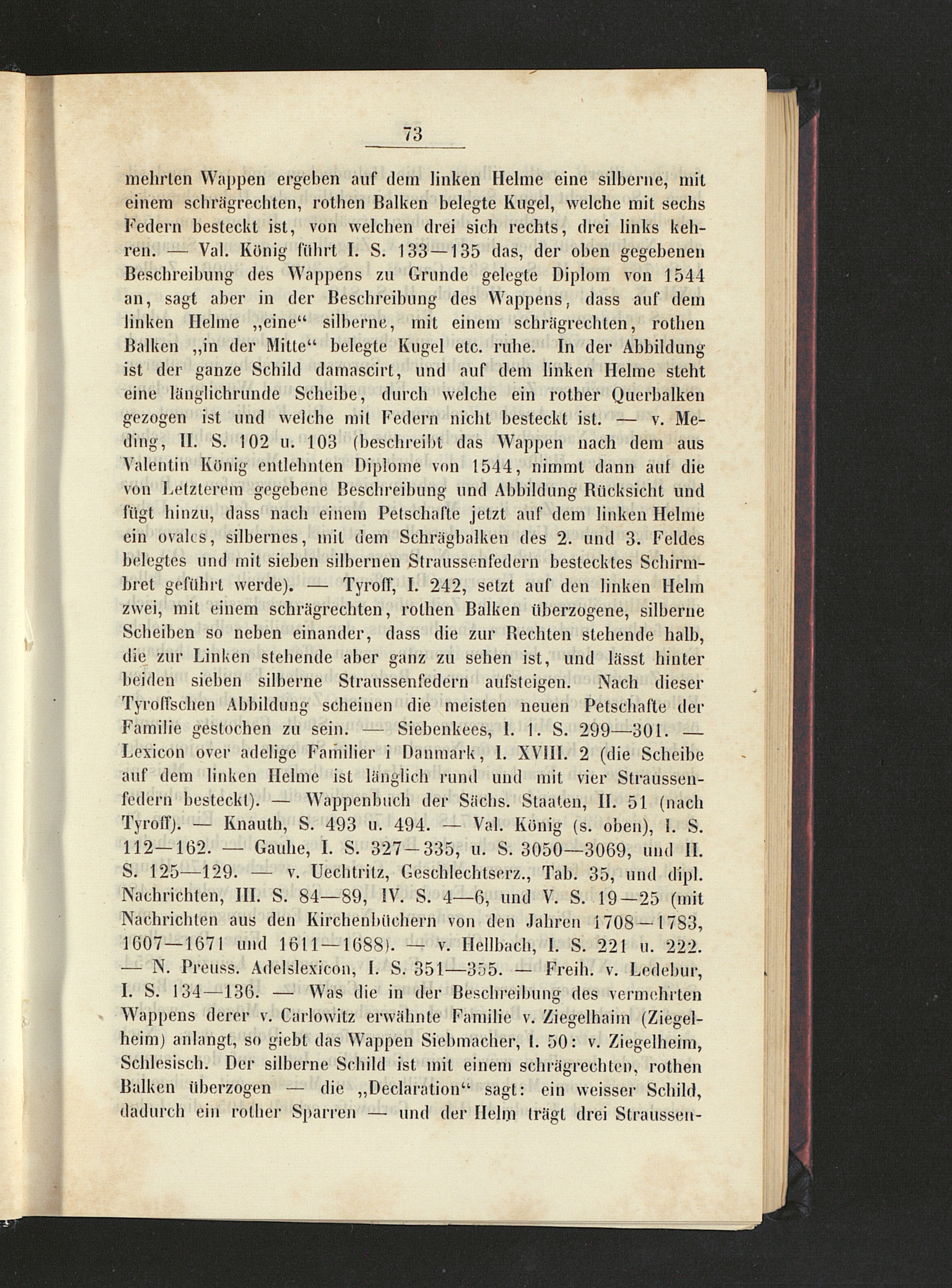 73

mehrten Wappen ergeben auf dem linken Helme eine silberne, mit einem schrägrechten, rothen Balken belegte Kugel, welche mit sechs Federn besteckt ist, von welchen drei sich rechts, drei links kehren. — Val. König führt I. S. 133—135 das, der oben gegebenen Beschreibung des Wappens zu Grunde gelegte Diplom von 1544 an, sagt aber in der Beschreibung des Wappens, dass auf dem linken Helme „eine“ silberne, mit einem schrägrechten, rothen Balken „in der Mitte“ belegte Kugel etc. ruhe. In der Abbildung ist der ganze Schild damascirt, und auf dem linken Helme steht eine länglichrunde Scheibe, durch welche ein rother Querbalken gezogen ist und welche mit Federn nicht besteckt ist. — v. Meding, II. S. 102 u. 103 (beschreibt das Wappen nach dem aus Valentin König entlehnten Diplome von 1544, nimmt dann auf die von Letzterem gegebene Beschreibung und Abbildung Rücksicht und fügt hinzu, dass nach einem Petschafte jetzt auf dem linken Helme ein ovales, silbernes, mit dem Schrägbalken des 2. und 3. Feldes belegtes und mit sieben silbernen Straussenfedern bestecktes Schirmbret geführt werde). — Tyroff, I. 242, setzt auf den linken Helm zwei, mit einem schrägrechten, rothen Balken überzogene, silberne Scheiben so neben einander, dass die zur Rechten stehende halb, die zur Linken stehende aber ganz zu sehen ist, und lässt hinter beiden sieben silberne Straussenfedern aufsteigen. Nach dieser Tyroffschen Abbildung scheinen die meisten neuen Petschafte der Familie gestochen zu sein. — Siebenkees, I. 1. S. 299—301. — Lexicon over adelige Familier i Danmark, I. XVIII. 2 (die Scheibe auf dem linken Helme ist länglich rund und mit vier Straussenfedern besteckt). — Wappenbuch der Sächs. Staaten, II. 51 (nach Tyroff). — Knauth, S. 493 u. 494. — Val. König (s. oben), I. S. 112—162. — Gauhe, I. S. 327—335, u. S. 3050—3069, und II. S. 125—129. — v. Uechtritz, Geschlechtserz., Tab. 35, und dipl. Nachrichten, III. S. 84—89, IV. S. 4—6, und V. S. 19—25 (mit Nachrichten aus den Kirchenbüchern von den Jahren 1708—1783, 1607—1671 und 1611—1688). — v. Hellbach, I. S. 221 u. 222. — N. Preuss. Adelslexicon, I. S. 351—355. — Freih. v. Ledebur, I. S. 134—136. — Was die in der Beschreibung des vermehrten Wappens derer v. Carlowitz erwähnte Familie v. Ziegelhaim (Ziegelheim) anlangt, so giebt das Wappen Siebmacher, I. 50: v. Ziegelheim, Schlesisch. Der silberne Schild ist mit einem schrägrechten, rothen Balken überzogen — die „Declaration“ sagt: ein weisser Schild, dadurch ein rother Sparren — und der Helm trägt drei Straussen-